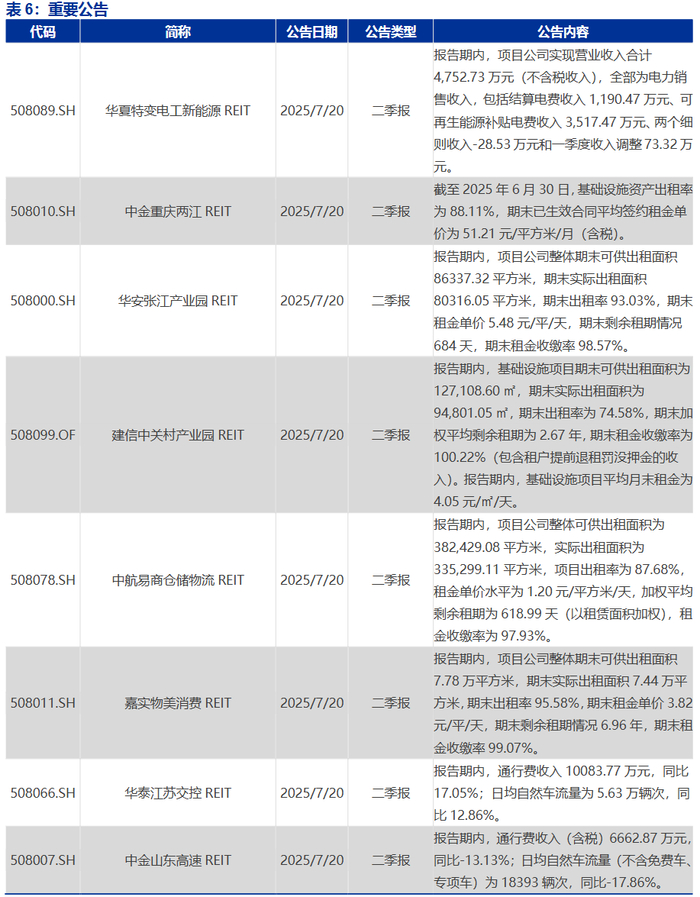 表 6：重要公告

| 代码 | 简称 | 公告日期 | 公告类型 | 公告内容 |
|---|---|---|---|---|
| 508089.SH | 华夏特变电工新能源 REIT | 2025/7/20 | 二季报 | 报告期内，项目公司实现营业收入合计 4,752.73 万元（不含税收入），全部为电力销售收入，包括结算电费收入 1,190.47 万元、可再生能源补贴电费收入 3,517.47 万元、两个细则收入-28.53 万元和一季度收入调整 73.32 万元。 |
| 508010.SH | 中金重庆两江 REIT | 2025/7/20 | 二季报 | 截至 2025 年 6 月 30 日，基础设施资产出租率为 88.11%，期末已生效合同平均签约租金单价为 51.21 元/平方米/月（含税）。 |
| 508000.SH | 华安张江产业园 REIT | 2025/7/20 | 二季报 | 报告期内，项目公司整体期末可供出租面积 86337.32 平方米，期末实际出租面积 80316.05 平方米，期末出租率 93.03%，期末租金单价 5.48 元/平/天，期末剩余租期情况 684 天，期末租金收缴率 98.57%。 |
| 508099.OF | 建信中关村产业园 REIT | 2025/7/20 | 二季报 | 报告期内，基础设施项目期末可供出租面积为 127,108.60 ㎡，期末实际出租面积为 94,801.05 ㎡，期末出租率为 74.58%，期末加权平均剩余租期为 2.67 年，期末租金收缴率为 100.22%（包含租户提前退租罚没押金的收入）。报告期内，基础设施项目平均月末租金为 4.05 元/㎡/天。 |
| 508078.SH | 中航易商仓储物流 REIT | 2025/7/20 | 二季报 | 报告期内，项目公司整体可供出租面积为 382,429.08 平方米，实际出租面积为 335,299.11 平方米，项目出租率为 87.68%，租金单价水平为 1.20 元/平方米/天，加权平均剩余租期为 618.99 天（以租赁面积加权），租金收缴率为 97.93%。 |
| 508011.SH | 嘉实物美消费 REIT | 2025/7/20 | 二季报 | 报告期内，项目公司整体期末可供出租面积 7.78 万平方米，期末实际出租面积 7.44 万平方米，期末出租率 95.58%，期末租金单价 3.82 元/平/天，期末剩余租期情况 6.96 年，期末租金收缴率 99.07%。 |
| 508066.SH | 华泰江苏交控 REIT | 2025/7/20 | 二季报 | 报告期内，通行费收入 10083.77 万元，同比 17.05%；日均自然车流量为 5.63 万辆次，同比 12.86%。 |
| 508007.SH | 中金山东高速 REIT | 2025/7/20 | 二季报 | 报告期内，通行费收入（含税）6662.87 万元，同比-13.13%；日均自然车流量（不含免费车、专项车）为 18393 辆次，同比-17.86%。 |